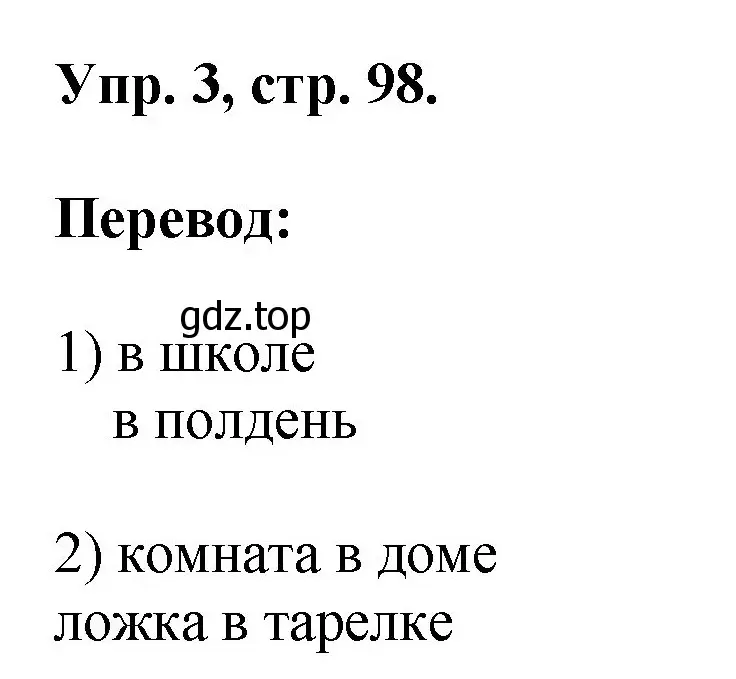 Упр. 3, стр. 98.

Перевод:

gdz.top

1) в школе
в полдень

2) комната в доме
ложка в тарелке